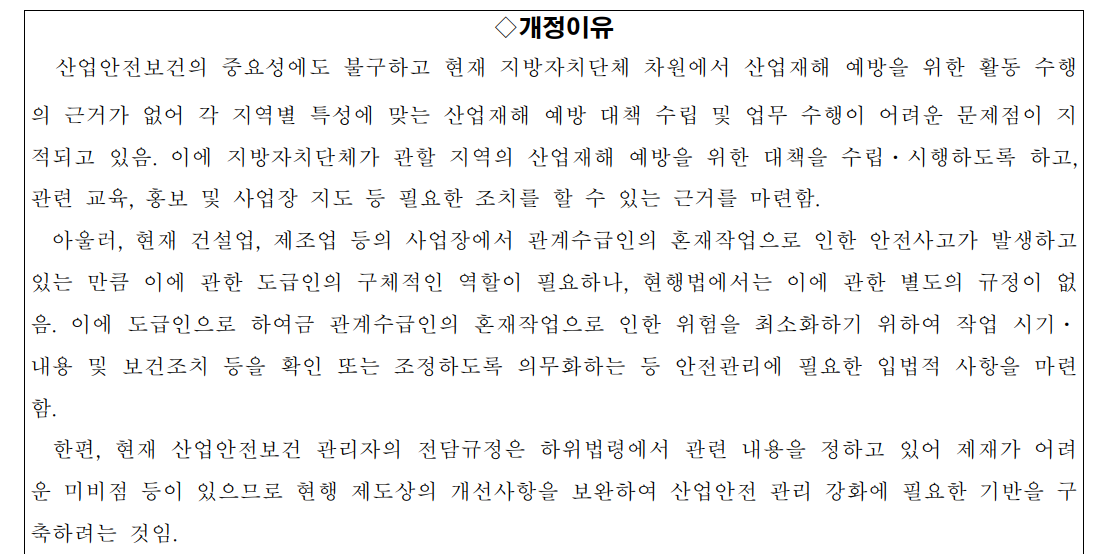 ◇개정이유

산업안전보건의 중요성에도 불구하고 현재 지방자치단체 차원에서 산업재해 예방을 위한 활동 수행의 근거가 없어 각 지역별 특성에 맞는 산업재해 예방 대책 수립 및 업무 수행이 어려운 문제점이 지적되고 있음. 이에 지방자치단체가 관할 지역의 산업재해 예방을 위한 대책을 수립·시행하도록 하고, 관련 교육, 홍보 및 사업장 지도 등 필요한 조치를 할 수 있는 근거를 마련함.

아울러, 현재 건설업, 제조업 등의 사업장에서 관계수급인의 혼재작업으로 인한 안전사고가 발생하고 있는 만큼 이에 관한 도급인의 구체적인 역할이 필요하나, 현행법에서는 이에 관한 별도의 규정이 없음. 이에 도급인으로 하여금 관계수급인의 혼재작업으로 인한 위험을 최소화하기 위하여 작업 시기·내용 및 보건조치 등을 확인 또는 조정하도록 의무화하는 등 안전관리에 필요한 입법적 사항을 마련함.

한편, 현재 산업안전보건 관리자의 전담규정은 하위법령에서 관련 내용을 정하고 있어 제재가 어려운 미비점 등이 있으므로 현행 제도상의 개선사항을 보완하여 산업안전 관리 강화에 필요한 기반을 구축하려는 것임.